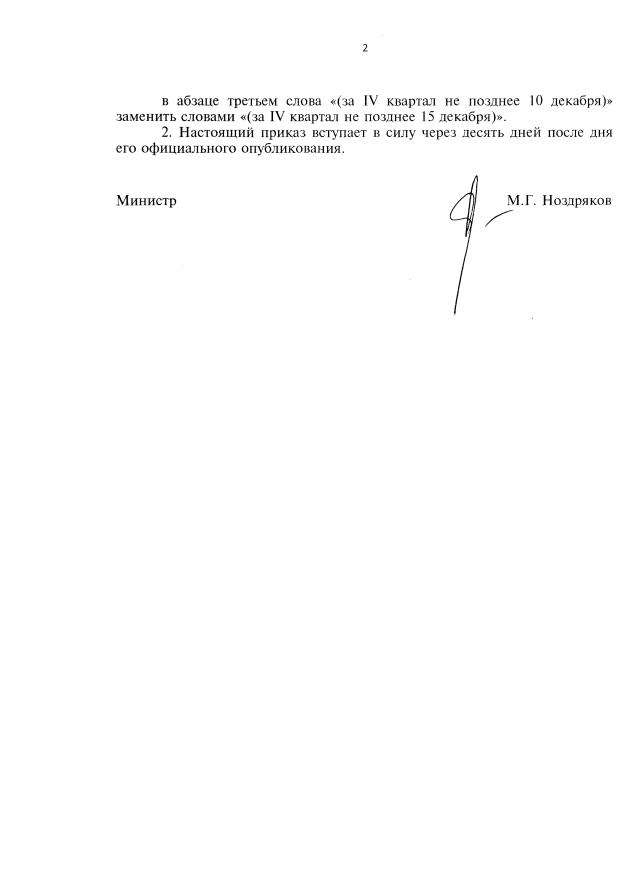 2

в абзаце третьем слова «(за IV квартал не позднее 10 декабря)» заменить словами «(за IV квартал не позднее 15 декабря)».

2. Настоящий приказ вступает в силу через десять дней после дня его официального опубликования.

Министр

М.Г. Ноздряков